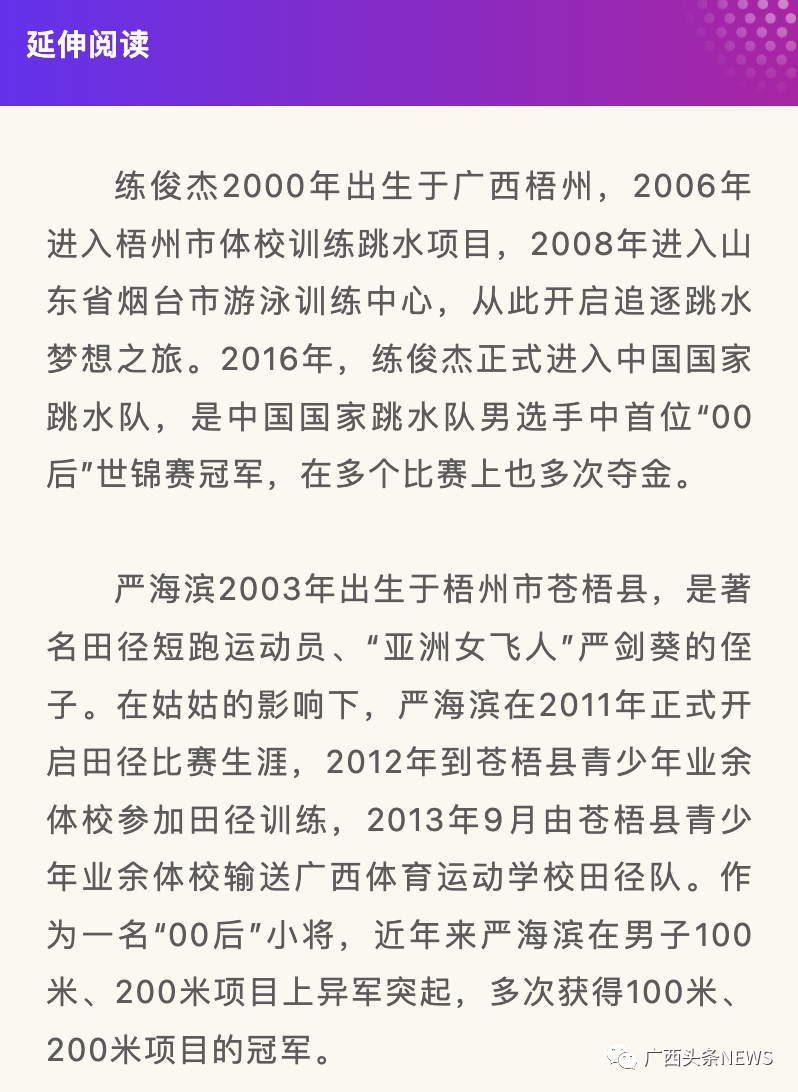 延伸阅读

练俊杰2000年出生于广西梧州，2006年进入梧州市体校训练跳水项目，2008年进入山东省烟台市游泳训练中心，从此开启追逐跳水梦想之旅。2016年，练俊杰正式进入中国国家跳水队，是中国国家跳水队男选手中首位“00后”世锦赛冠军，在多个比赛上也多次夺金。

严海滨2003年出生于梧州市苍梧县，是著名田径短跑运动员、“亚洲女飞人”严剑葵的侄子。在姑姑的影响下，严海滨在2011年正式开启田径比赛生涯，2012年到苍梧县青少年业余体校参加田径训练，2013年9月由苍梧县青少年业余体校输送广西体育运动学校田径队。作为一名“00后”小将，近年来严海滨在男子100米、200米项目上异军突起，多次获得100米、200米项目的冠军。

广西头条NEWS